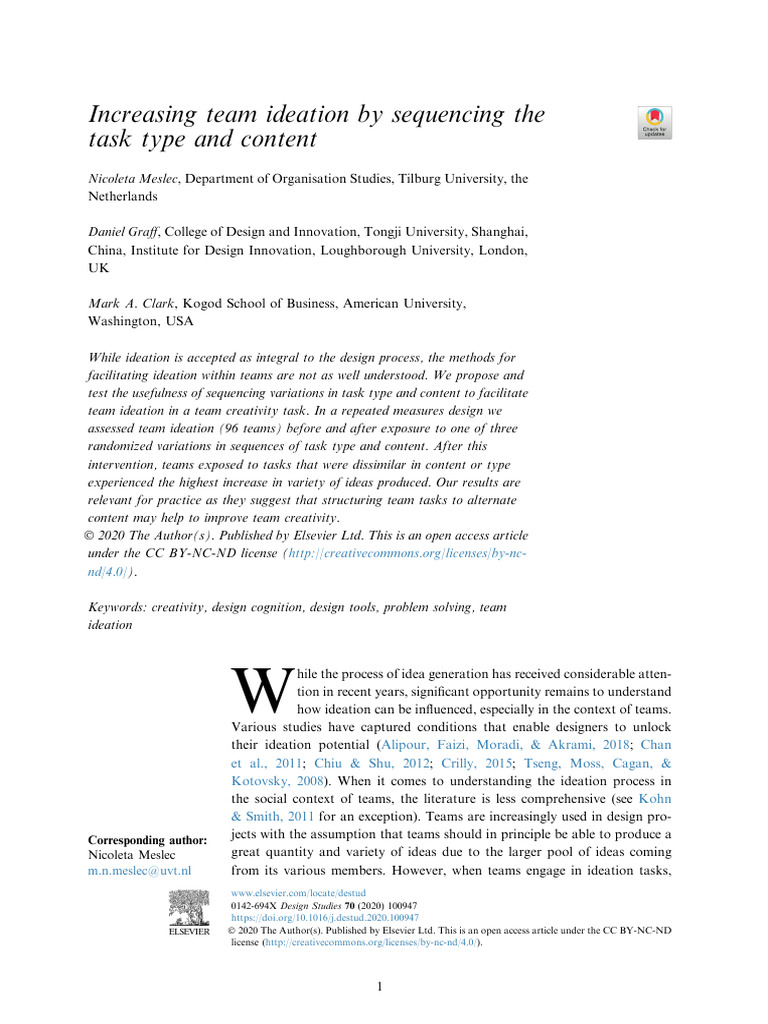 Increasing team ideation by sequencing the task type and content

Check for updates

Nicoleta Meslec, Department of Organisation Studies, Tilburg University, the Netherlands

Daniel Graff, College of Design and Innovation, Tongji University, Shanghai, China, Institute for Design Innovation, Loughborough University, London, UK

Mark A. Clark, Kogod School of Business, American University, Washington, USA

While ideation is accepted as integral to the design process, the methods for facilitating ideation within teams are not as well understood. We propose and test the usefulness of sequencing variations in task type and content to facilitate team ideation in a team creativity task. In a repeated measures design we assessed team ideation (96 teams) before and after exposure to one of three randomized variations in sequences of task type and content. After this intervention, teams exposed to tasks that were dissimilar in content or type experienced the highest increase in variety of ideas produced. Our results are relevant for practice as they suggest that structuring team tasks to alternate content may help to improve team creativity.
© 2020 The Author(s). Published by Elsevier Ltd. This is an open access article under the CC BY-NC-ND license (http://creativecommons.org/licenses/by-nc-nd/4.0/).

Keywords: creativity, design cognition, design tools, problem solving, team ideation

While the process of idea generation has received considerable attention in recent years, significant opportunity remains to understand how ideation can be influenced, especially in the context of teams. Various studies have captured conditions that enable designers to unlock their ideation potential (Alipour, Faizi, Moradi, & Akrami, 2018; Chan et al., 2011; Chiu & Shu, 2012; Crilly, 2015; Tseng, Moss, Cagan, & Kotovsky, 2008). When it comes to understanding the ideation process in the social context of teams, the literature is less comprehensive (see Kohn & Smith, 2011 for an exception). Teams are increasingly used in design projects with the assumption that teams should in principle be able to produce a great quantity and variety of ideas due to the larger pool of ideas coming from its various members. However, when teams engage in ideation tasks,

Corresponding author:
Nicoleta Meslec
m.n.meslec@uvt.nl

ELSEVIER

www.elsevier.com/locate/destud
0142-694X Design Studies 70 (2020) 100947
https://doi.org/10.1016/j.destud.2020.100947
© 2020 The Author(s). Published by Elsevier Ltd. This is an open access article under the CC BY-NC-ND license (http://creativecommons.org/licenses/by-nc-nd/4.0/).

1